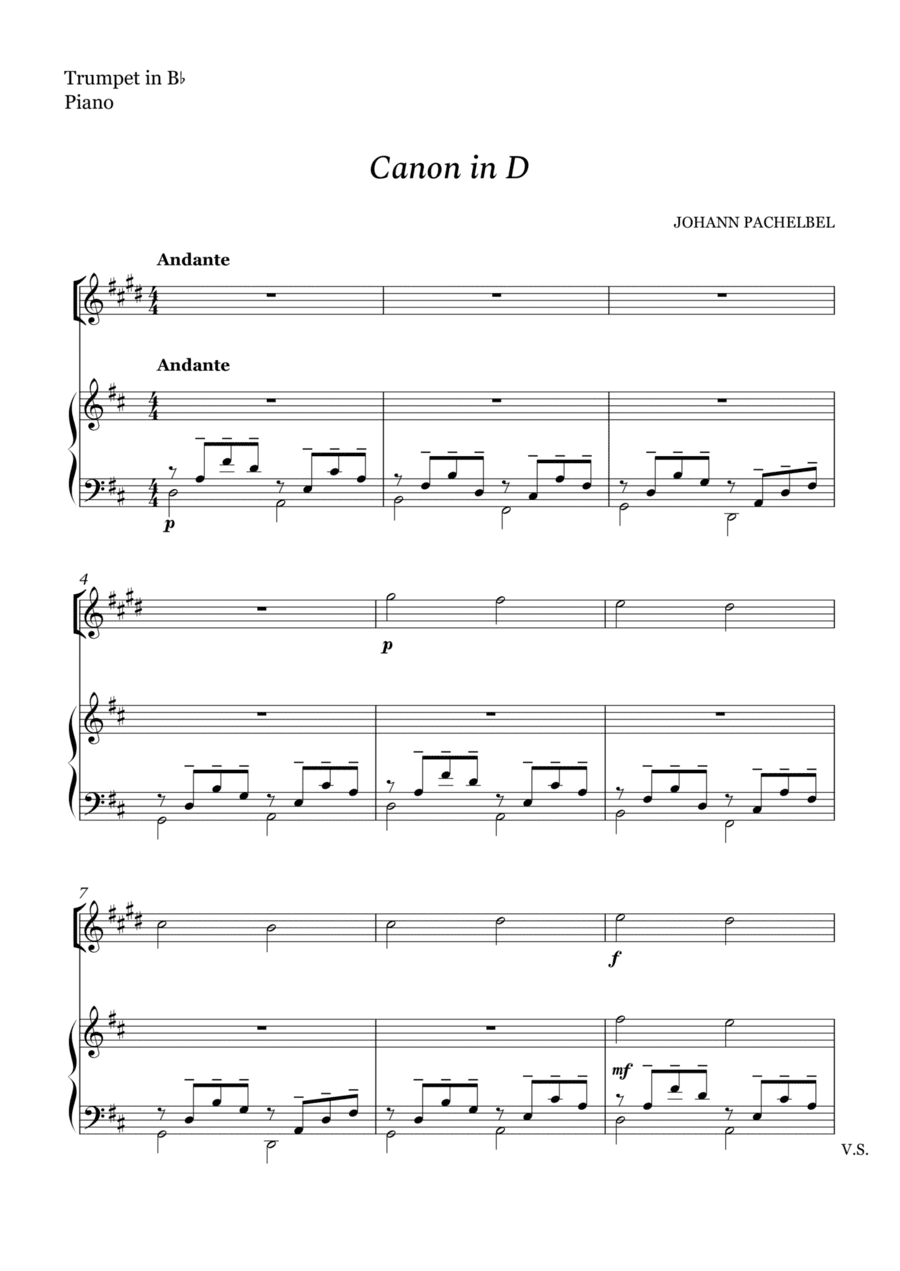 Trumpet in B♭
Piano

Canon in D

JOHANN PACHELBEL

Andante

Andante

p

4

p

7

f

mf

V.S.